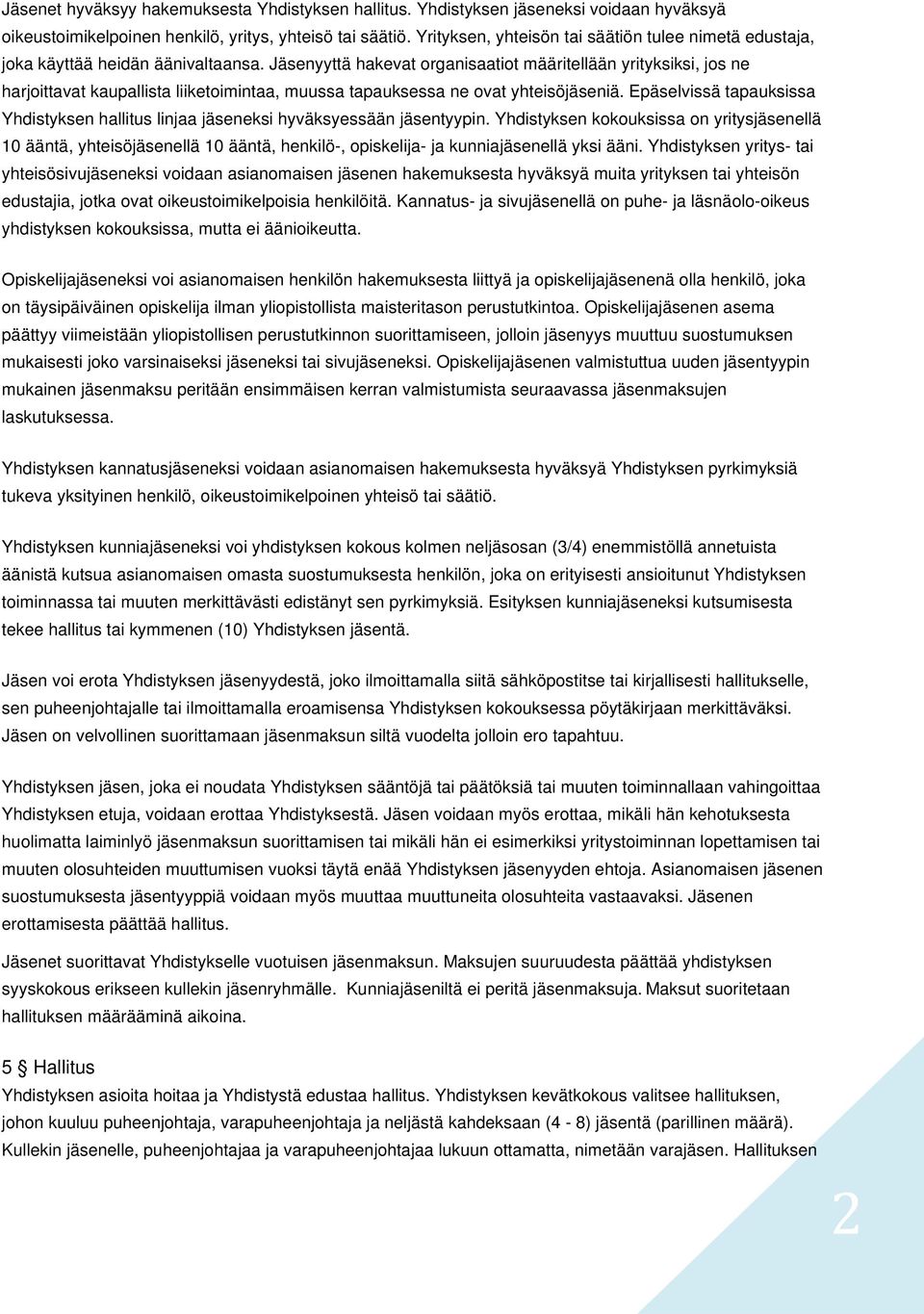 Jäsenet hyväksyy hakemuksesta Yhdistyksen hallitus. Yhdistyksen jäseneksi voidaan hyväksyä oikeustoimikelpoinen henkilö, yritys, yhteisö tai säätiö. Yrityksen, yhteisön tai säätiön tulee nimetä edustaja, joka käyttää heidän äänivaltaansa. Jäsenyyttä hakevat organisaatiot määritellään yrityksiksi, jos ne harjoittavat kaupallista liiketoimintaa, muussa tapauksessa ne ovat yhteisöjäseniä. Epäselvissä tapauksissa Yhdistyksen hallitus linjaa jäseneksi hyväksyessään jäsentyypin. Yhdistyksen kokouksissa on yritysjäsenellä 10 ääntä, yhteisöjäsenellä 10 ääntä, henkilö-, opiskelija- ja kunniajäsenellä yksi ääni. Yhdistyksen yritys- tai yhteisösivujäseneksi voidaan asianomaisen jäsenen hakemuksesta hyväksyä muita yrityksen tai yhteisön edustajia, jotka ovat oikeustoimikelpoisia henkilöitä. Kannatus- ja sivujäsenellä on puhe- ja läsnäolo-oikeus yhdistyksen kokouksissa, mutta ei äänioikeutta.

Opiskelijajäseneksi voi asianomaisen henkilön hakemuksesta liittyä ja opiskelijajäsenenä olla henkilö, joka on täysipäiväinen opiskelija ilman yliopistollista maisteritason perustutkintoa. Opiskelijajäsenen asema päättyy viimeistään yliopistollisen perustutkinnon suorittamiseen, jolloin jäsenyys muuttuu suostumuksen mukaisesti joko varsinaiseksi jäseneksi tai sivujäseneksi. Opiskelijajäsenen valmistuttua uuden jäsentyypin mukainen jäsenmaksu peritään ensimmäisen kerran valmistumista seuraavassa jäsenmaksujen laskutuksessa.

Yhdistyksen kannatusjäseneksi voidaan asianomaisen hakemuksesta hyväksyä Yhdistyksen pyrkimyksiä tukeva yksityinen henkilö, oikeustoimikelpoinen yhteisö tai säätiö.

Yhdistyksen kunniajäseneksi voi yhdistyksen kokous kolmen neljäsosan (3/4) enemmistöllä annetuista äänistä kutsua asianomaisen omasta suostumuksesta henkilön, joka on erityisesti ansioitunut Yhdistyksen toiminnassa tai muuten merkittävästi edistänyt sen pyrkimyksiä. Esityksen kunniajäseneksi kutsumisesta tekee hallitus tai kymmenen (10) Yhdistyksen jäsentä.

Jäsen voi erota Yhdistyksen jäsenyydestä, joko ilmoittamalla siitä sähköpostitse tai kirjallisesti hallitukselle, sen puheenjohtajalle tai ilmoittamalla eroamisensa Yhdistyksen kokouksessa pöytäkirjaan merkittäväksi. Jäsen on velvollinen suorittamaan jäsenmaksun siltä vuodelta jolloin ero tapahtuu.

Yhdistyksen jäsen, joka ei noudata Yhdistyksen sääntöjä tai päätöksiä tai muuten toiminnallaan vahingoittaa Yhdistyksen etuja, voidaan erottaa Yhdistyksestä. Jäsen voidaan myös erottaa, mikäli hän kehotuksesta huolimatta laiminlyö jäsenmaksun suorittamisen tai mikäli hän ei esimerkiksi yritystoiminnan lopettamisen tai muuten olosuhteiden muuttumisen vuoksi täytä enää Yhdistyksen jäsenyyden ehtoja. Asianomaisen jäsenen suostumuksesta jäsentyyppiä voidaan myös muuttaa muuttuneita olosuhteita vastaavaksi. Jäsenen erottamisesta päättää hallitus.

Jäsenet suorittavat Yhdistykselle vuotuisen jäsenmaksun. Maksujen suuruudesta päättää yhdistyksen syyskokous erikseen kullekin jäsenryhmälle. Kunniajäseniltä ei peritä jäsenmaksuja. Maksut suoritetaan hallituksen määrääminä aikoina.

5 § Hallitus
Yhdistyksen asioita hoitaa ja Yhdistystä edustaa hallitus. Yhdistyksen kevätkokous valitsee hallituksen, johon kuuluu puheenjohtaja, varapuheenjohtaja ja neljästä kahdeksaan (4 - 8) jäsentä (parillinen määrä). Kullekin jäsenelle, puheenjohtajaa ja varapuheenjohtajaa lukuun ottamatta, nimetään varajäsen. Hallituksen

2